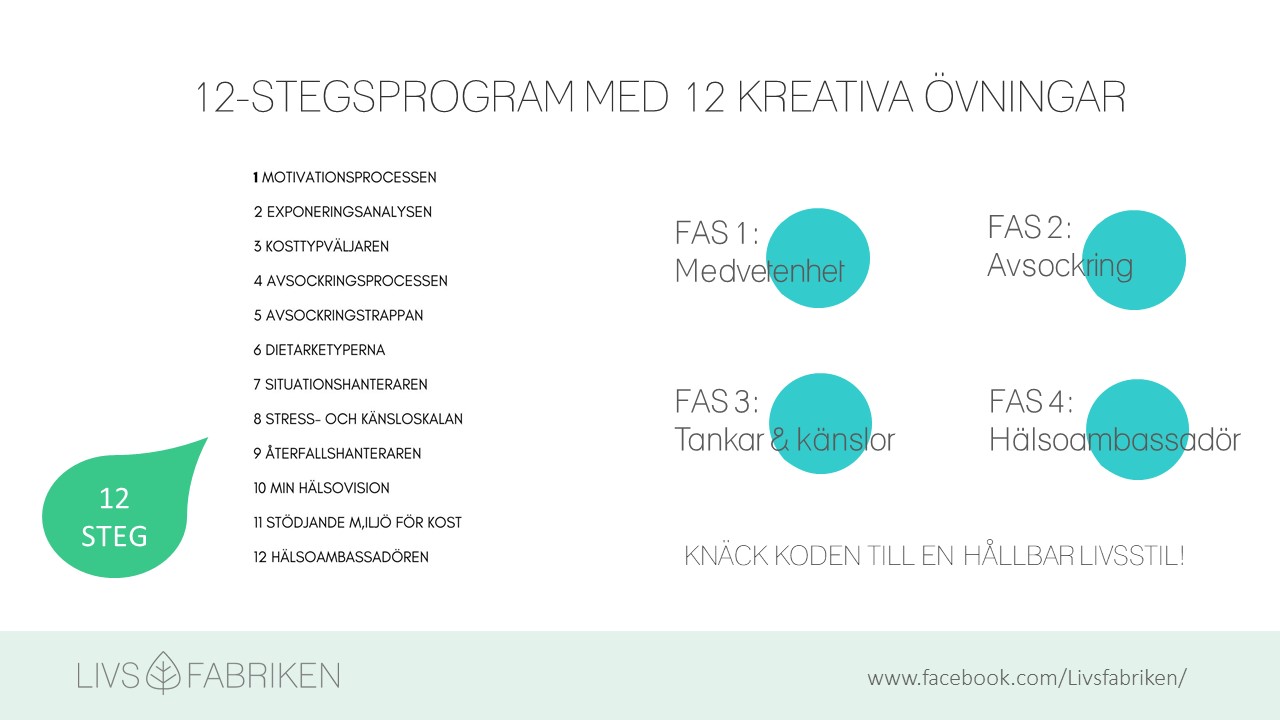 12-STEGSPROGRAM MED 12 KREATIVA ÖVNINGAR

1 MOTIVATIONSPROCESSEN
2 EXPONERINGSANALYSEN
3 KOSTTYPVÄLJAREN
4 AVSOCKRINGSPROCESSEN
5 AVSOCKRINGSTRAPPAN
6 DIETARKETYPERNA
7 SITUATIONSHANTERAREN
8 STRESS- OCH KÄNSLOSKALAN
9 ÅTERFALLSHANTERAREN
10 MIN HÄLSOVISION
11 STÖDJANDE M,ILJÖ FÖR KOST
12 HÄLSOAMBASSADÖREN

12 STEG

FAS 1: Medvetenhet

FAS 2: Avsockring

FAS 3: Tankar & känslor

FAS 4: Hälsoambassadör

KNÄCK KODEN TILL EN HÅLLBAR LIVSSTIL!

LIVS FABRIKEN

www.facebook.com/Livsfabriken/